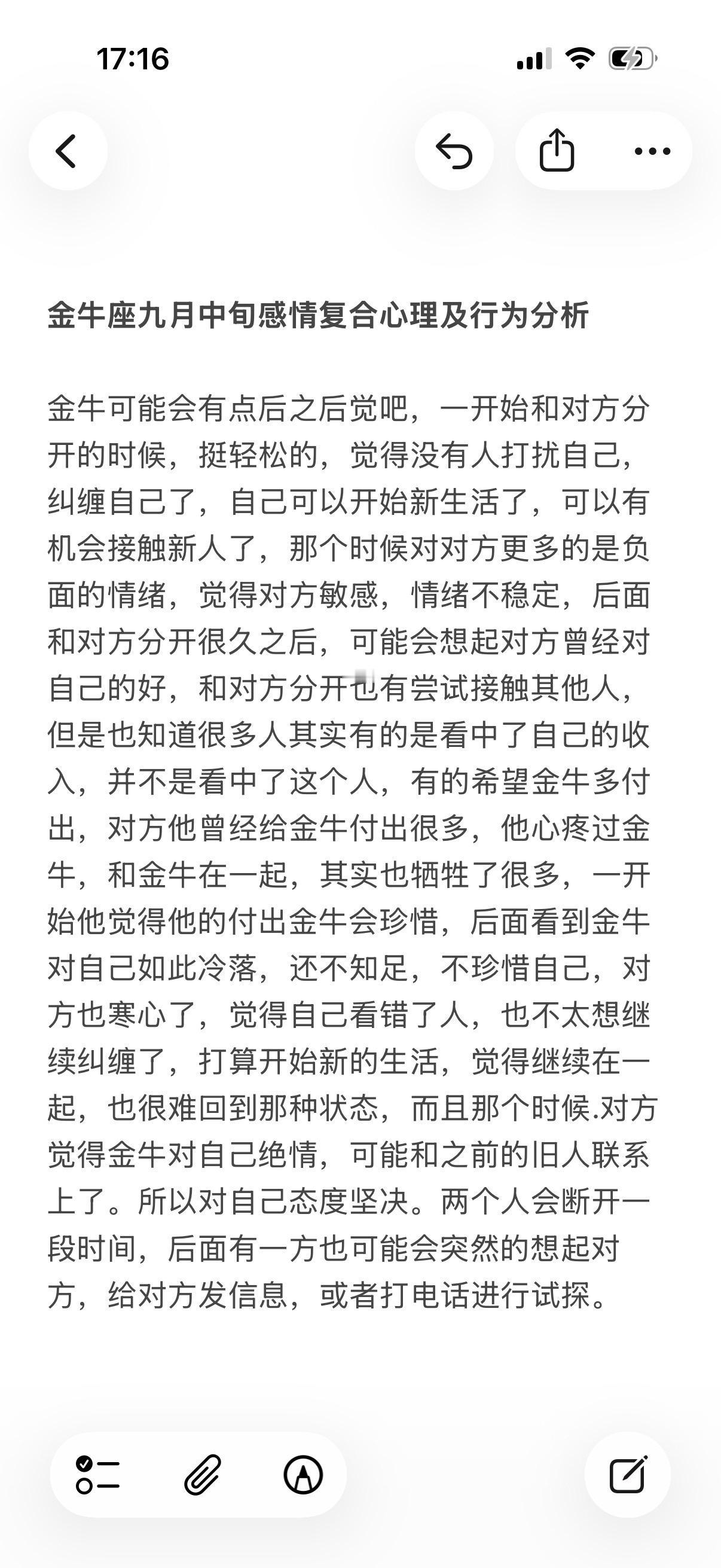 17:16

金牛座九月中旬感情复合心理及行为分析

金牛可能会有点后之后觉吧，一开始和对方分开的时候，挺轻松的，觉得没有人打扰自己，纠缠自己了，自己可以开始新生活了，可以有机会接触新人了，那个时候对对方更多的是负面的情绪，觉得对方敏感，情绪不稳定，后面和对方分开很久之后，可能会想起对方曾经对自己的好，和对方分开也有尝试接触其他人，但是也知道很多人其实有的是看中了自己的收入，并不是看中了这个人，有的希望金牛多付出，对方他曾经给金牛付出很多，他心疼过金牛，和金牛在一起，其实也牺牲了很多，一开始他觉得他的付出金牛会珍惜，后面看到金牛对自己如此冷落，还不知足，不珍惜自己，对方也寒心了，觉得自己看错了人，也不太想继续纠缠了，打算开始新的生活，觉得继续在一起，也很难回到那种状态，而且那个时候.对方觉得金牛对自己绝情，可能和之前的旧人联系上了。所以对自己态度坚决。两个人会断开一段时间，后面有一方也可能会突然的想起对方，给对方发信息，或者打电话进行试探。